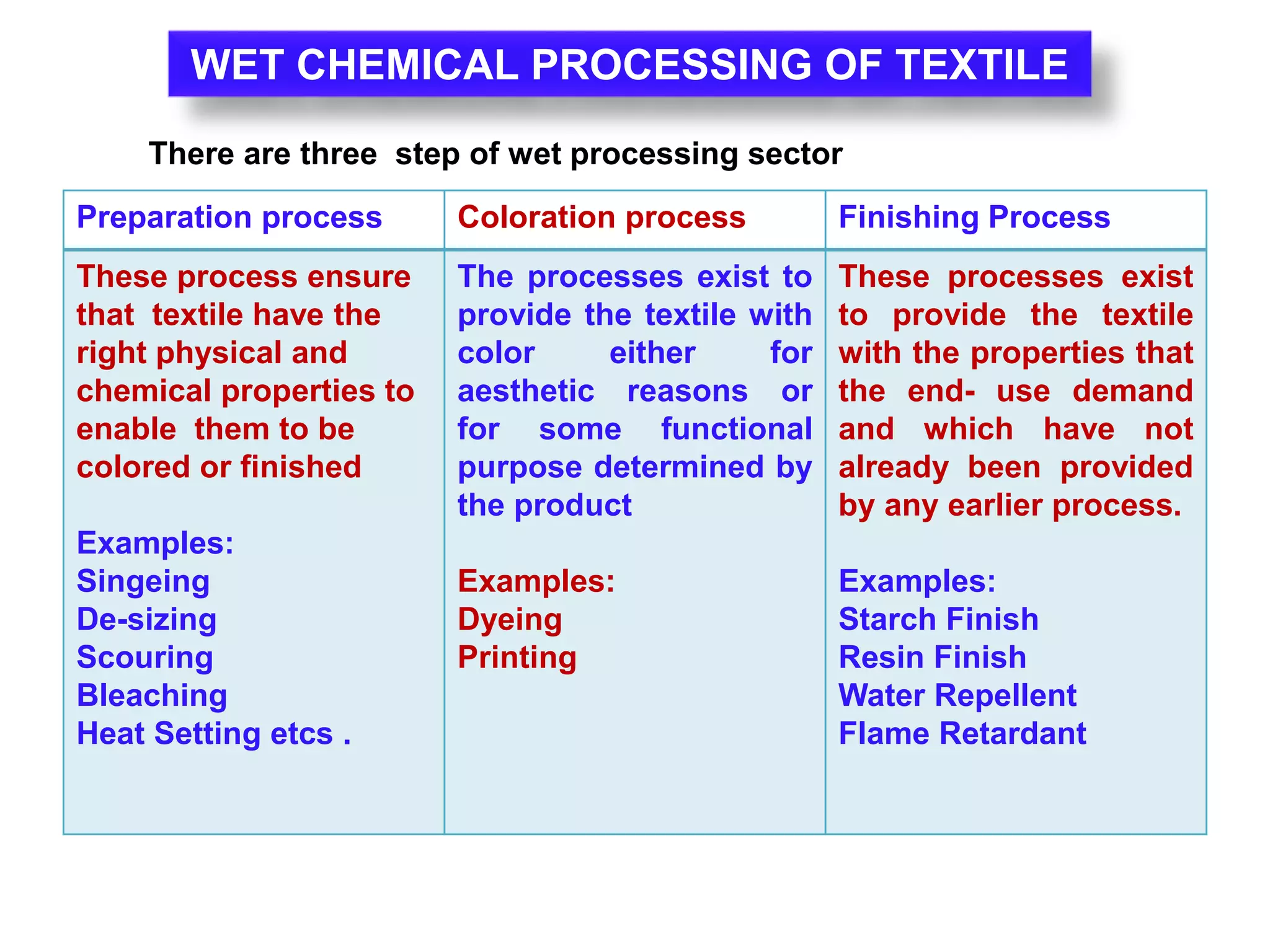 WET CHEMICAL PROCESSING OF TEXTILE

There are three step of wet processing sector

| Preparation process | Coloration process | Finishing Process |
|---|---|---|
| These process ensure that textile have the right physical and chemical properties to enable them to be colored or finished<br><br>Examples:<br>Singeing<br>De-sizing<br>Scouring<br>Bleaching<br>Heat Setting etcs . | The processes exist to provide the textile with color either for aesthetic reasons or for some functional purpose determined by the product<br><br>Examples:<br>Dyeing<br>Printing | These processes exist to provide the textile with the properties that the end- use demand and which have not already been provided by any earlier process.<br><br>Examples:<br>Starch Finish<br>Resin Finish<br>Water Repellent<br>Flame Retardant |